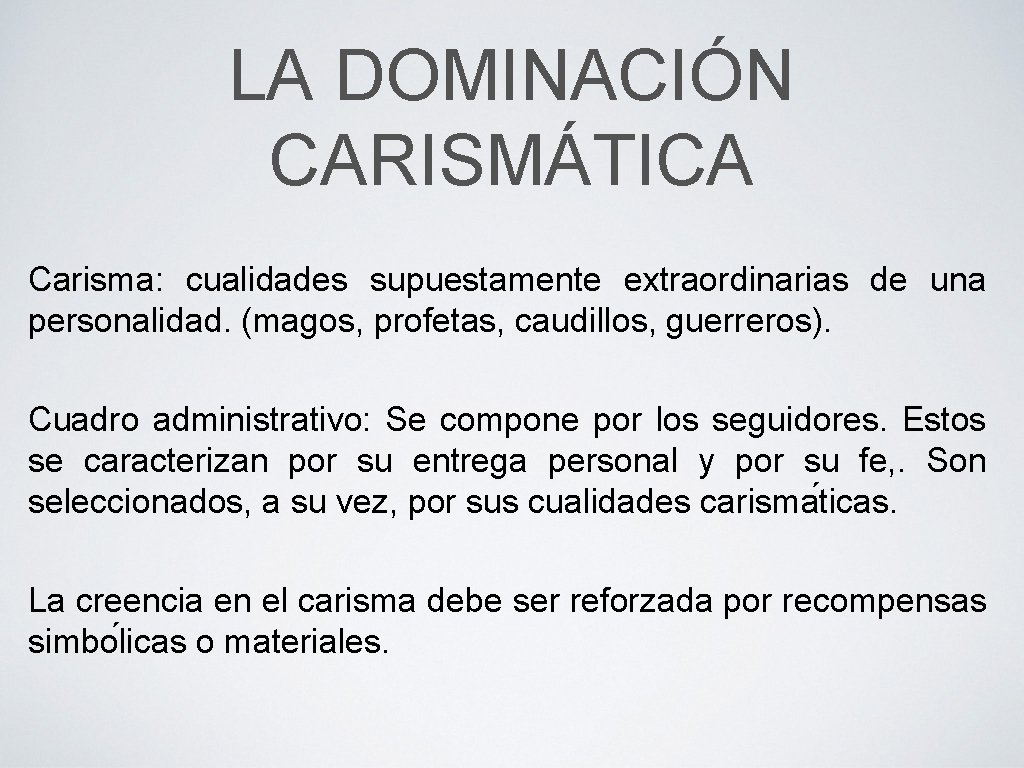 LA DOMINACIÓN CARISMÁTICA

Carisma: cualidades supuestamente extraordinarias de una personalidad. (magos, profetas, caudillos, guerreros).

Cuadro administrativo: Se compone por los seguidores. Estos se caracterizan por su entrega personal y por su fe,. Son seleccionados, a su vez, por sus cualidades carismáticas.

La creencia en el carisma debe ser reforzada por recompensas simbólicas o materiales.